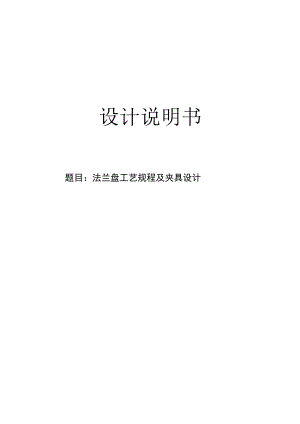 设计说明书

题目：法兰盘工艺规程及夹具设计